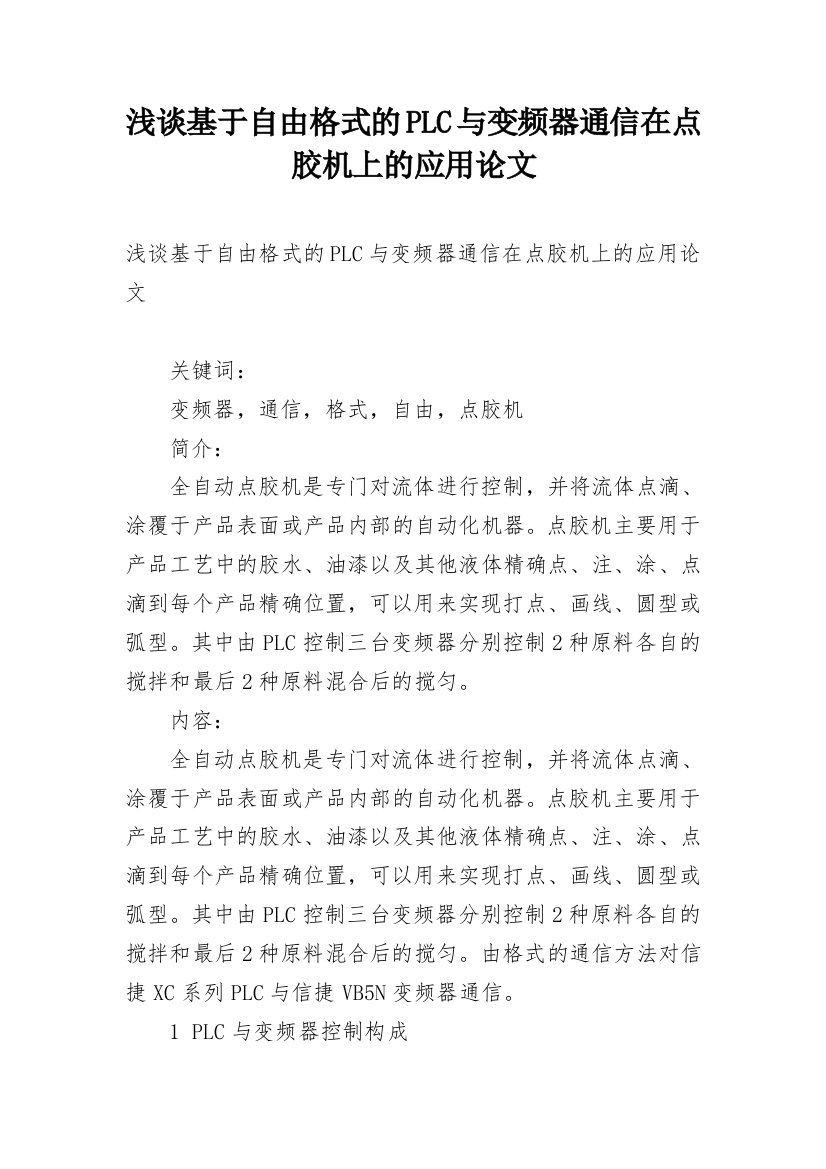 浅谈基于自由格式的PLC与变频器通信在点胶机上的应用论文

浅谈基于自由格式的PLC与变频器通信在点胶机上的应用论文

关键词：

变频器，通信，格式，自由，点胶机

简介：

全自动点胶机是专门对流体进行控制，并将流体点滴、涂覆于产品表面或产品内部的自动化机器。点胶机主要用于产品工艺中的胶水、油漆以及其他液体精确点、注、涂、点滴到每个产品精确位置，可以用来实现打点、画线、圆型或弧型。其中由PLC控制三台变频器分别控制2种原料各自的搅拌和最后2种原料混合后的搅匀。

内容：

全自动点胶机是专门对流体进行控制，并将流体点滴、涂覆于产品表面或产品内部的自动化机器。点胶机主要用于产品工艺中的胶水、油漆以及其他液体精确点、注、涂、点滴到每个产品精确位置，可以用来实现打点、画线、圆型或弧型。其中由PLC控制三台变频器分别控制2种原料各自的搅拌和最后2种原料混合后的搅匀。由格式的通信方法对信捷XC系列PLC与信捷VB5N变频器通信。

1 PLC与变频器控制构成